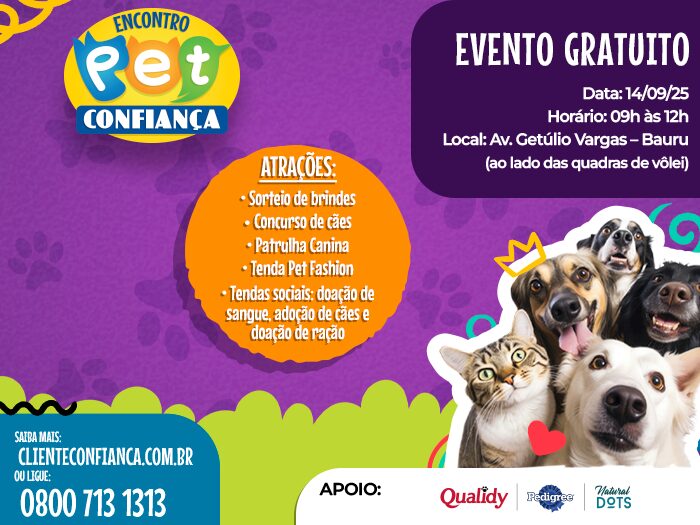 ENCONTRO
Pet
CONFIANÇA

EVENTO GRATUITO

Data: 14/09/25
Horário: 09h às 12h
Local: Av. Getúlio Vargas – Bauru
(ao lado das quadras de vôlei)

ATRAÇÕES:
• Sorteio de brindes
• Concurso de cães
• Patrulha Canina
• Tenda Pet Fashion
• Tendas sociais: doação de sangue, adoção de cães e doação de ração

SAIBA MAIS:
CLIENTECONFIANCA.COM.BR
OU LIGUE:
0800 713 1313

APOIO:
Qualidy
Pedigree
Natural DOTS